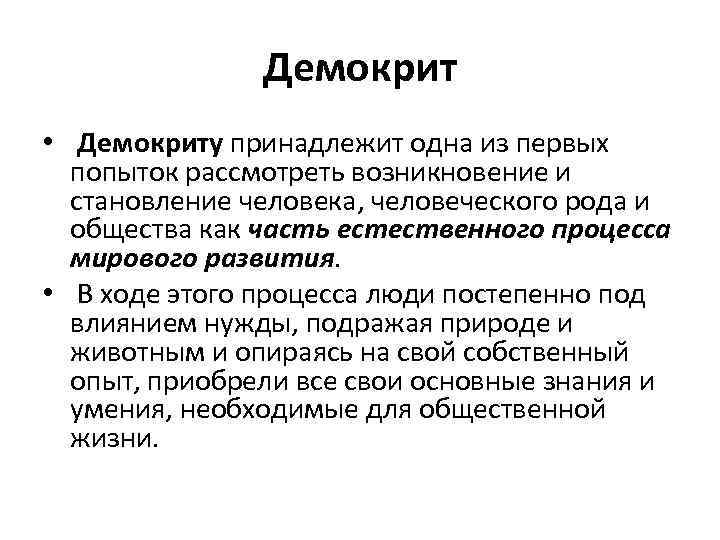 Демокрит

• Демокриту принадлежит одна из первых попыток рассмотреть возникновение и становление человека, человеческого рода и общества как часть естественного процесса мирового развития.

• В ходе этого процесса люди постепенно под влиянием нужды, подражая природе и животным и опираясь на свой собственный опыт, приобрели все свои основные знания и умения, необходимые для общественной жизни.